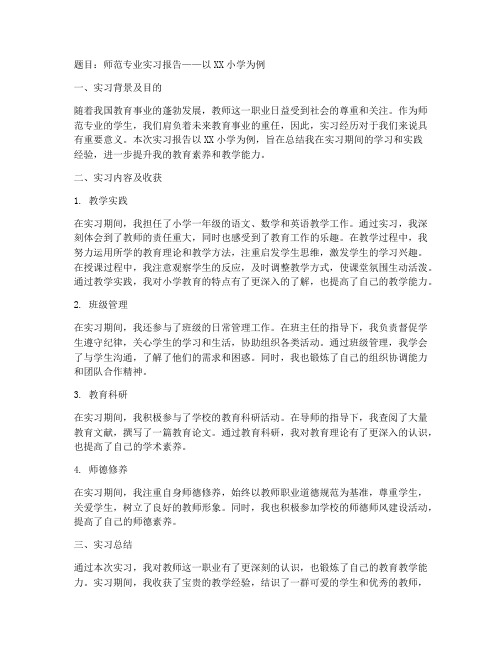 题目：师范专业实习报告——以XX小学为例

一、实习背景及目的

随着我国教育事业的蓬勃发展，教师这一职业日益受到社会的尊重和关注。作为师范专业的学生，我们肩负着未来教育事业的重任，因此，实习经历对于我们来说具有重要意义。本次实习报告以XX小学为例，旨在总结我在实习期间的学习和实践经验，进一步提升我的教育素养和教学能力。

二、实习内容及收获

1. 教学实践

在实习期间，我担任了小学一年级的语文、数学和英语教学工作。通过实习，我深刻体会到了教师的责任重大，同时也感受到了教育工作的乐趣。在教学过程中，我努力运用所学的教育理论和教学方法，注重启发学生思维，激发学生的学习兴趣。在授课过程中，我注意观察学生的反应，及时调整教学方式，使课堂氛围生动活泼。通过教学实践，我对小学教育的特点有了更深入的了解，也提高了自己的教学能力。

2. 班级管理

在实习期间，我还参与了班级的日常管理工作。在班主任的指导下，我负责督促学生遵守纪律，关心学生的学习和生活，协助组织各类活动。通过班级管理，我学会了与学生沟通，了解了他们的需求和困惑。同时，我也锻炼了自己的组织协调能力和团队合作精神。

3. 教育科研

在实习期间，我积极参与了学校的教育科研活动。在导师的指导下，我查阅了大量教育文献，撰写了一篇教育论文。通过教育科研，我对教育理论有了更深入的认识，也提高了自己的学术素养。

4. 师德修养

在实习期间，我注重自身师德修养，始终以教师职业道德规范为基准，尊重学生，关爱学生，树立了良好的教师形象。同时，我也积极参加学校的师德师风建设活动，提高了自己的师德素养。

三、实习总结

通过本次实习，我对教师这一职业有了更深刻的认识，也锻炼了自己的教育教学能力。实习期间，我收获了宝贵的教学经验，结识了一群可爱的学生和优秀的教师，